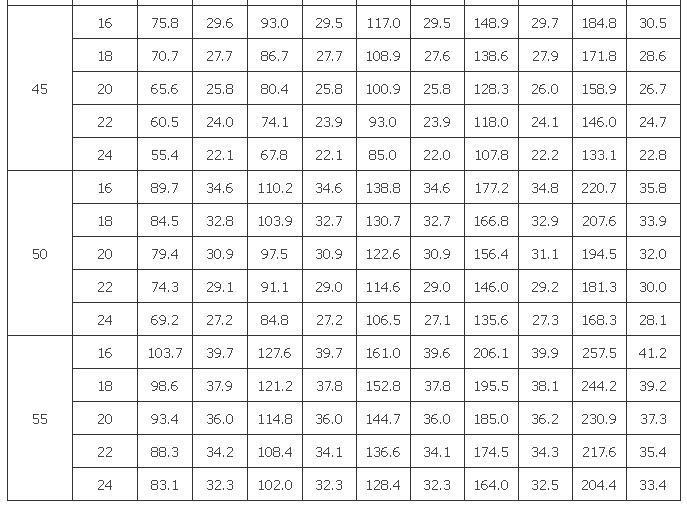 | 45 | 16 | 75.8 | 29.6 | 93.0 | 29.5 | 117.0 | 29.5 | 148.9 | 29.7 | 184.8 | 30.5 |
|---|---|---|---|---|---|---|---|---|---|---|---|
|  | 18 | 70.7 | 27.7 | 86.7 | 27.7 | 108.9 | 27.6 | 138.6 | 27.9 | 171.8 | 28.6 |
|  | 20 | 65.6 | 25.8 | 80.4 | 25.8 | 100.9 | 25.8 | 128.3 | 26.0 | 158.9 | 26.7 |
|  | 22 | 60.5 | 24.0 | 74.1 | 23.9 | 93.0 | 23.9 | 118.0 | 24.1 | 146.0 | 24.7 |
|  | 24 | 55.4 | 22.1 | 67.8 | 22.1 | 85.0 | 22.0 | 107.8 | 22.2 | 133.1 | 22.8 |
| 50 | 16 | 89.7 | 34.6 | 110.2 | 34.6 | 138.8 | 34.6 | 177.2 | 34.8 | 220.7 | 35.8 |
|  | 18 | 84.5 | 32.8 | 103.9 | 32.7 | 130.7 | 32.7 | 166.8 | 32.9 | 207.6 | 33.9 |
|  | 20 | 79.4 | 30.9 | 97.5 | 30.9 | 122.6 | 30.9 | 156.4 | 31.1 | 194.5 | 32.0 |
|  | 22 | 74.3 | 29.1 | 91.1 | 29.0 | 114.6 | 29.0 | 146.0 | 29.2 | 181.3 | 30.0 |
|  | 24 | 69.2 | 27.2 | 84.8 | 27.2 | 106.5 | 27.1 | 135.6 | 27.3 | 168.3 | 28.1 |
| 55 | 16 | 103.7 | 39.7 | 127.6 | 39.7 | 161.0 | 39.6 | 206.1 | 39.9 | 257.5 | 41.2 |
|  | 18 | 98.6 | 37.9 | 121.2 | 37.8 | 152.8 | 37.8 | 195.5 | 38.1 | 244.2 | 39.2 |
|  | 20 | 93.4 | 36.0 | 114.8 | 36.0 | 144.7 | 36.0 | 185.0 | 36.2 | 230.9 | 37.3 |
|  | 22 | 88.3 | 34.2 | 108.4 | 34.1 | 136.6 | 34.1 | 174.5 | 34.3 | 217.6 | 35.4 |
|  | 24 | 83.1 | 32.3 | 102.0 | 32.3 | 128.4 | 32.3 | 164.0 | 32.5 | 204.4 | 33.4 |